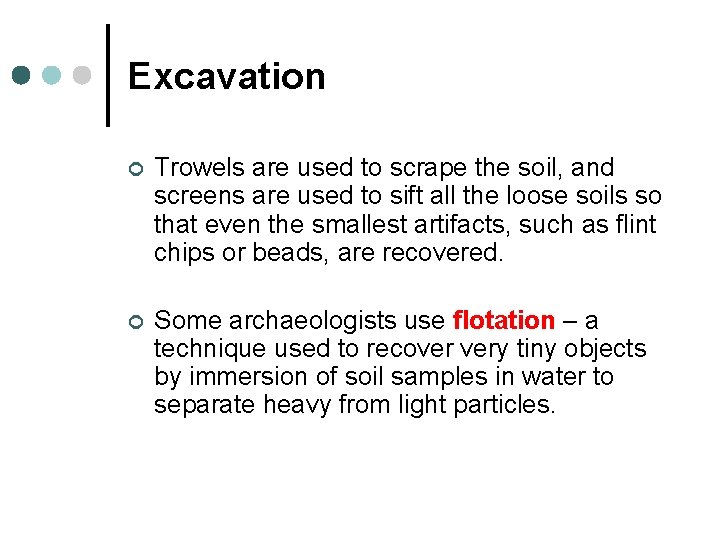 Excavation

Trowels are used to scrape the soil, and screens are used to sift all the loose soils so that even the smallest artifacts, such as flint chips or beads, are recovered.

Some archaeologists use flotation – a technique used to recover very tiny objects by immersion of soil samples in water to separate heavy from light particles.